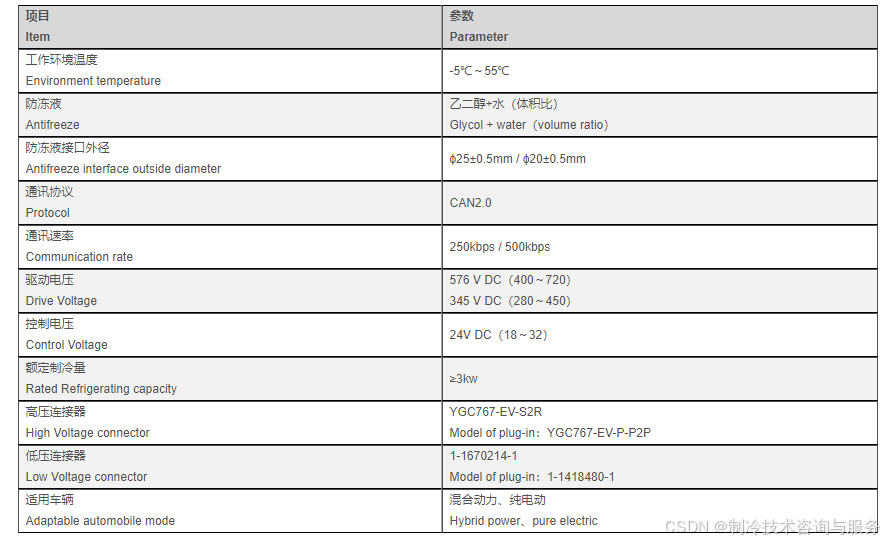 | 项目 Item | 参数 Parameter |
|---|---|
| 工作环境温度 Environment temperature | -5℃～55℃ |
| 防冻液 Antifreeze | 乙二醇+水（体积比） Glycol + water（volume ratio） |
| 防冻液接口外径 Antifreeze interface outside diameter | ϕ25±0.5mm / ϕ20±0.5mm |
| 通讯协议 Protocol | CAN2.0 |
| 通讯速率 Communication rate | 250kbps / 500kbps |
| 驱动电压 Drive Voltage | 576 V DC（400～720） 345 V DC（280～450） |
| 控制电压 Control Voltage | 24V DC（18～32） |
| 额定制冷量 Rated Refrigerating capacity | ≥3kw |
| 高压连接器 High Voltage connector | YGC767-EV-S2R Model of plug-in：YGC767-EV-P-P2P |
| 低压连接器 Low Voltage connector | 1-1670214-1 Model of plug-in：1-1418480-1 |
| 适用车辆 Adaptable automobile mode | 混合动力、纯电动 Hybrid power、pure electric |

CSDN @制冷技术咨询与服务